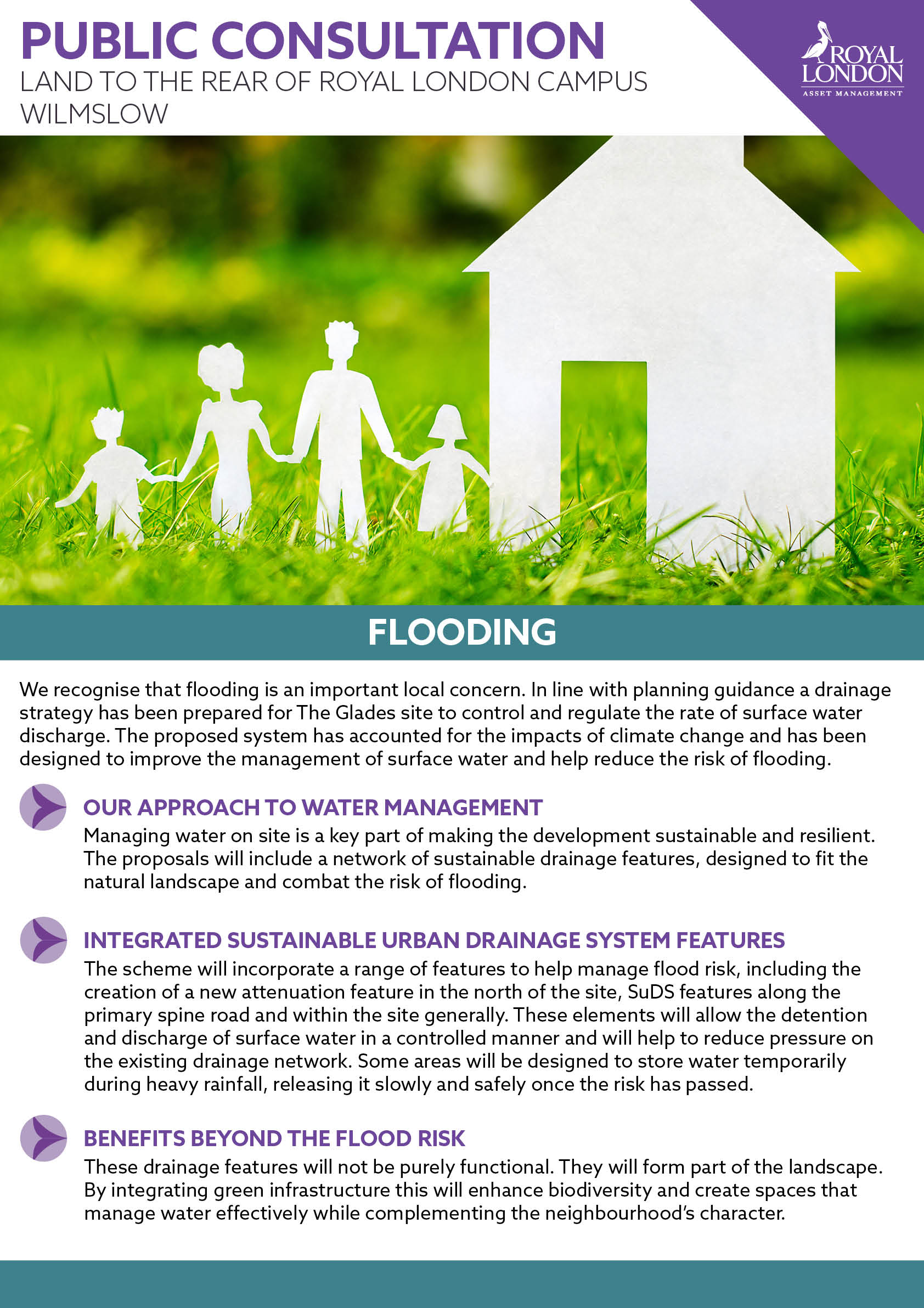 PUBLIC CONSULTATION
LAND TO THE REAR OF ROYAL LONDON CAMPUS WILMSLOW

ROYAL LONDON
ASSET MANAGEMENT

FLOODING

We recognise that flooding is an important local concern. In line with planning guidance a drainage strategy has been prepared for The Glades site to control and regulate the rate of surface water discharge. The proposed system has accounted for the impacts of climate change and has been designed to improve the management of surface water and help reduce the risk of flooding.

OUR APPROACH TO WATER MANAGEMENT
Managing water on site is a key part of making the development sustainable and resilient. The proposals will include a network of sustainable drainage features, designed to fit the natural landscape and combat the risk of flooding.

INTEGRATED SUSTAINABLE URBAN DRAINAGE SYSTEM FEATURES
The scheme will incorporate a range of features to help manage flood risk, including the creation of a new attenuation feature in the north of the site, SuDS features along the primary spine road and within the site generally. These elements will allow the detention and discharge of surface water in a controlled manner and will help to reduce pressure on the existing drainage network. Some areas will be designed to store water temporarily during heavy rainfall, releasing it slowly and safely once the risk has passed.

BENEFITS BEYOND THE FLOOD RISK
These drainage features will not be purely functional. They will form part of the landscape. By integrating green infrastructure this will enhance biodiversity and create spaces that manage water effectively while complementing the neighbourhood's character.